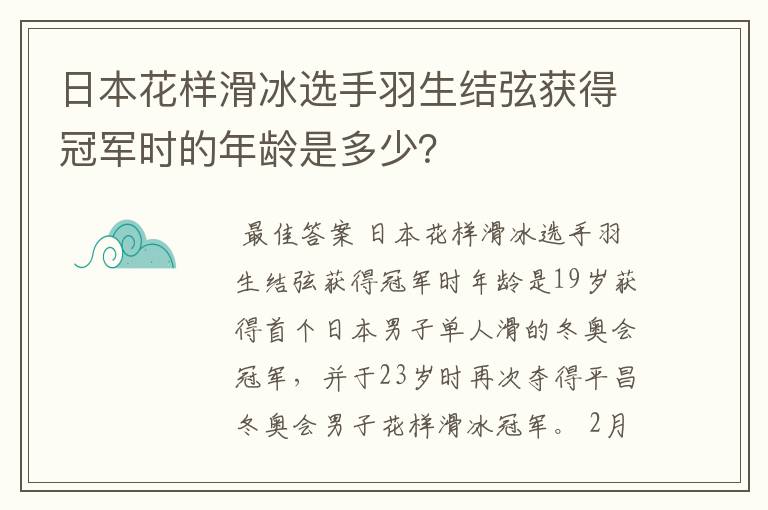 日本花样滑冰选手羽生结弦获得冠军时的年龄是多少?

最佳答案 日本花样滑冰选手羽生结弦获得冠军时年龄是19岁获得首个日本男子单人滑的冬奥会冠军，并于23岁时再次夺得平昌冬奥会男子花样滑冰冠军。 2月